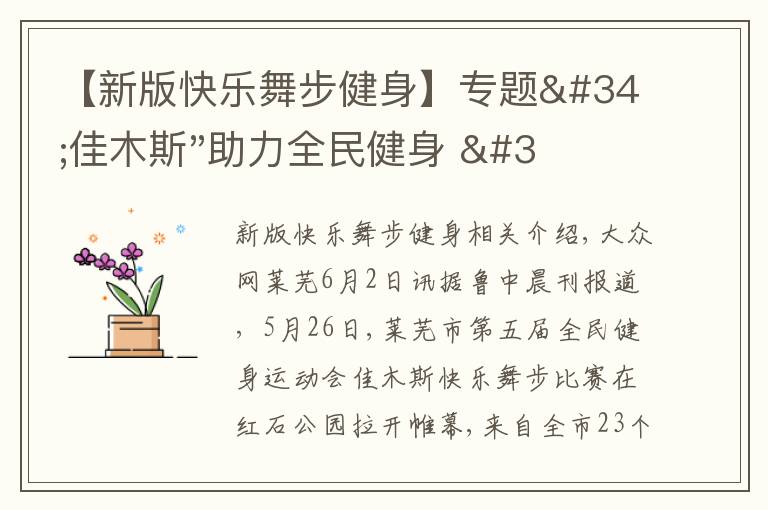 【新版快乐舞步健身】专题&#34;佳木斯”助力全民健身 &#3

新版快乐舞步健身相关介绍，大众网莱芜6月2日讯据鲁中晨刊报道，5月26日，莱芜市第五届全民健身运动会佳木斯快乐舞步比赛在红石公园拉开帷幕，来自全市23个